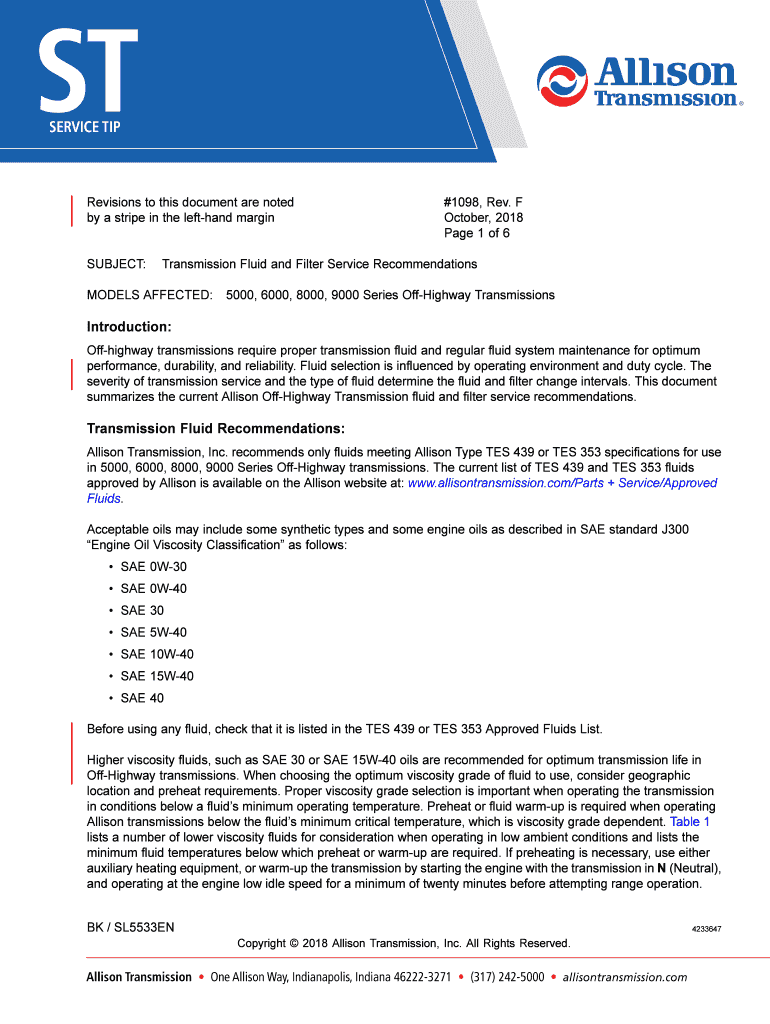 ST
SERVICE TIP

Allison Transmission®

Revisions to this document are noted by a stripe in the left-hand margin

#1098, Rev. F
October, 2018
Page 1 of 6

SUBJECT: Transmission Fluid and Filter Service Recommendations

MODELS AFFECTED: 5000, 6000, 8000, 9000 Series Off-Highway Transmissions

Introduction:

Off-highway transmissions require proper transmission fluid and regular fluid system maintenance for optimum performance, durability, and reliability. Fluid selection is influenced by operating environment and duty cycle. The severity of transmission service and the type of fluid determine the fluid and filter change intervals. This document summarizes the current Allison Off-Highway Transmission fluid and filter service recommendations.

Transmission Fluid Recommendations:

Allison Transmission, Inc. recommends only fluids meeting Allison Type TES 439 or TES 353 specifications for use in 5000, 6000, 8000, 9000 Series Off-Highway transmissions. The current list of TES 439 and TES 353 fluids approved by Allison is available on the Allison website at: www.allisontransmission.com/Parts + Service/Approved Fluids.

Acceptable oils may include some synthetic types and some engine oils as described in SAE standard J300 “Engine Oil Viscosity Classification” as follows:

• SAE 0W-30
• SAE 0W-40
• SAE 30
• SAE 5W-40
• SAE 10W-40
• SAE 15W-40
• SAE 40

Before using any fluid, check that it is listed in the TES 439 or TES 353 Approved Fluids List.

Higher viscosity fluids, such as SAE 30 or SAE 15W-40 oils are recommended for optimum transmission life in Off-Highway transmissions. When choosing the optimum viscosity grade of fluid to use, consider geographic location and preheat requirements. Proper viscosity grade selection is important when operating the transmission in conditions below a fluid’s minimum operating temperature. Preheat or fluid warm-up is required when operating Allison transmissions below the fluid’s minimum critical temperature, which is viscosity grade dependent. Table 1 lists a number of lower viscosity fluids for consideration when operating in low ambient conditions and lists the minimum fluid temperatures below which preheat or warm-up are required. If preheating is necessary, use either auxiliary heating equipment, or warm-up the transmission by starting the engine with the transmission in N (Neutral), and operating at the engine low idle speed for a minimum of twenty minutes before attempting range operation.

BK / SL5533EN

4233647

Copyright © 2018 Allison Transmission, Inc. All Rights Reserved.

Allison Transmission • One Allison Way, Indianapolis, Indiana 46222-3271 • (317) 242-5000 • allisontransmission.com